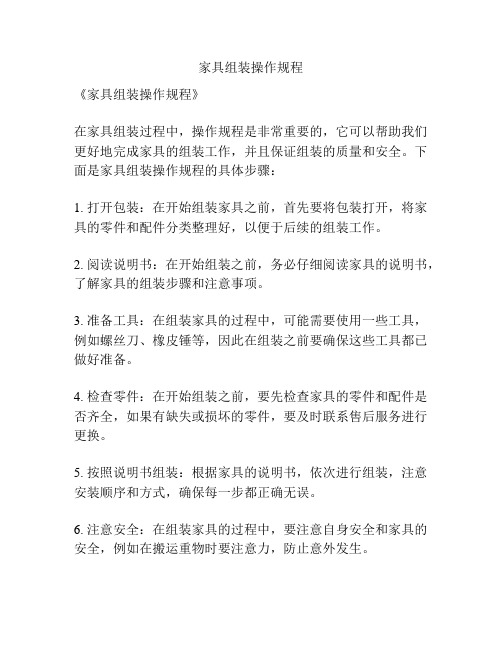 家具组装操作规程

《家具组装操作规程》

在家具组装过程中，操作规程是非常重要的，它可以帮助我们更好地完成家具的组装工作，并且保证组装的质量和安全。下面是家具组装操作规程的具体步骤：

1. 打开包装：在开始组装家具之前，首先要将包装打开，将家具的零件和配件分类整理好，以便于后续的组装工作。

2. 阅读说明书：在开始组装之前，务必仔细阅读家具的说明书，了解家具的组装步骤和注意事项。

3. 准备工具：在组装家具的过程中，可能需要使用一些工具，例如螺丝刀、橡皮锤等，因此在组装之前要确保这些工具都已做好准备。

4. 检查零件：在开始组装之前，要先检查家具的零件和配件是否齐全，如果有缺失或损坏的零件，要及时联系售后服务进行更换。

5. 按照说明书组装：根据家具的说明书，依次进行组装，注意安装顺序和方式，确保每一步都正确无误。

6. 注意安全：在组装家具的过程中，要注意自身安全和家具的安全，例如在搬运重物时要注意力，防止意外发生。